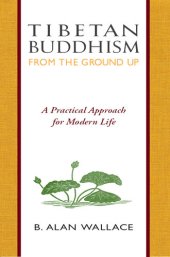 TIBETAN BUDDHISM
FROM THE GROUND UP

A Practical Approach for Modern Life

B. ALAN WALLACE